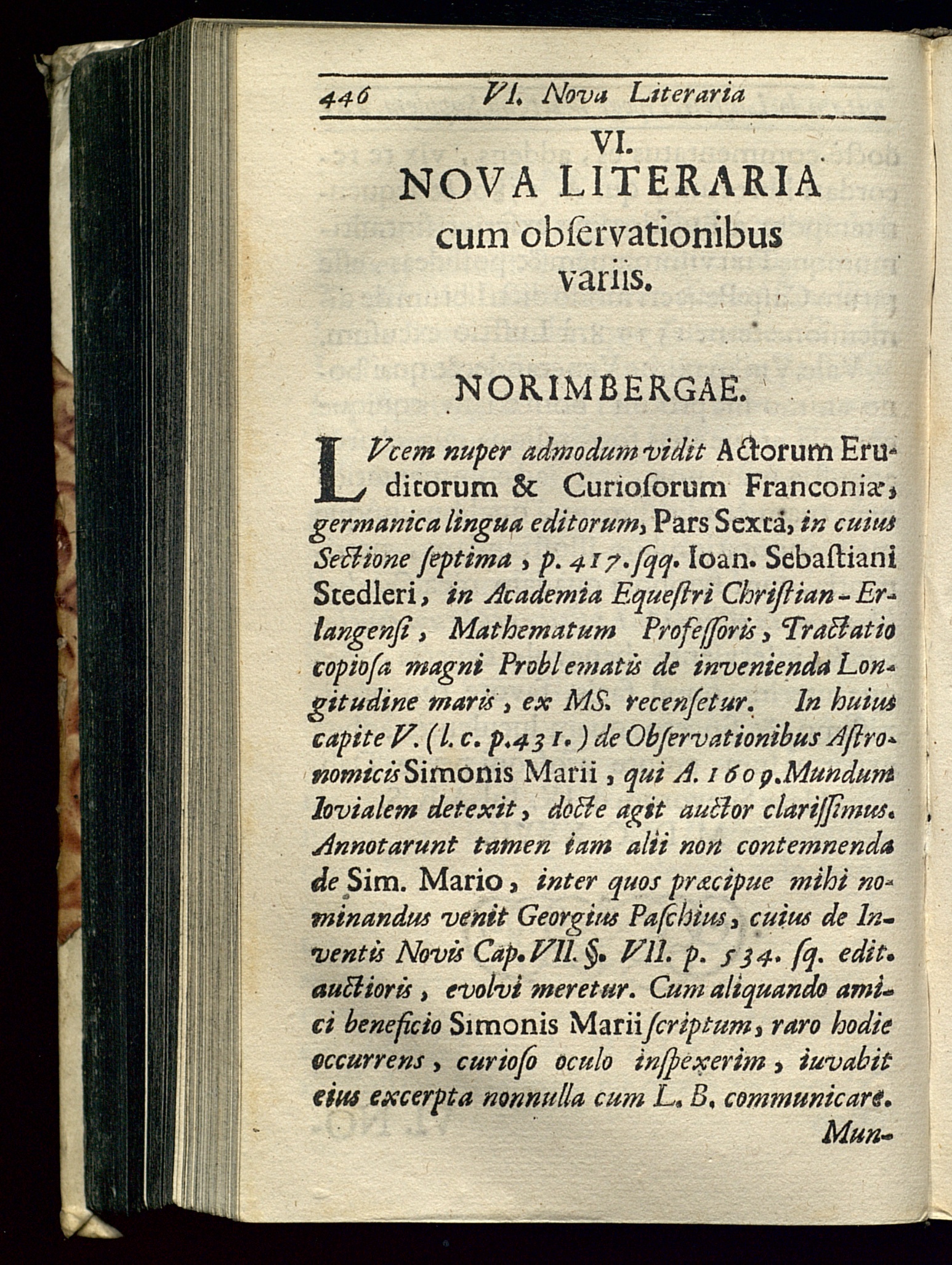 446 VI. Nova Literaria

VI.
NOVA LITERARIA
cum obſervationibus
variis.

NORIMBERGAE.

LVcem nuper admodum vidit Actorum Eruditorum & Curioſorum Franconiæ, germanica lingua editorum, Pars Sexta, in cuius Sectione ſeptima, p. 417. ſqq. Ioan. Sebaſtiani Stedleri, in Academia Equeſtri Chriſtian-Erlangenſi, Mathematum Profeſſoris, Tractatio copioſa magni Problematis de invenienda Longitudine maris, ex MS. recenſetur. In huius capite V. (l. c. p. 431.) de Obſervationibus Aſtronomicis Simonis Marii, qui A. 1609. Mundum Iovialem detexit, docte agit auctor clariſſimus. Annotarunt tamen iam alii non contemnenda de Sim. Mario, inter quos præcipue mihi nominandus venit Georgius Paſchius, cuius de Inventis Novis Cap. VII. §. VII. p. 534. ſq. edit. auctioris, evolvi meretur. Cum aliquando amici beneficio Simonis Marii ſcriptum, raro hodie occurrens, curioſo oculo inſpexerim, iuvabit eius excerpta nonnulla cum L. B. communicare.

Mun-